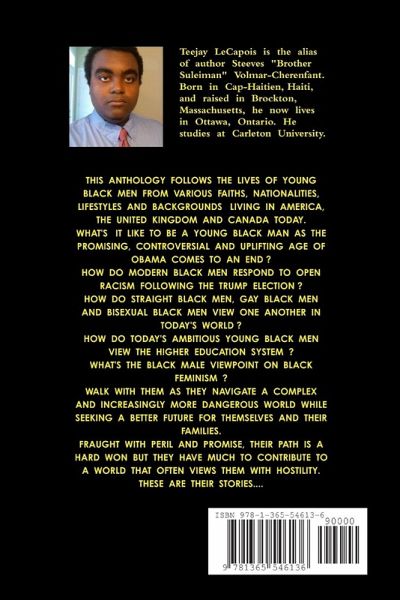 Teejay LeCapois is the alias of author Steeves "Brother Suleiman" Volmar-Cherenfant. Born in Cap-Haitien, Haiti, and raised in Brockton, Massachusetts, he now lives in Ottawa, Ontario. He studies at Carleton University.

THIS ANTHOLOGY FOLLOWS THE LIVES OF YOUNG BLACK MEN FROM VARIOUS FAITHS, NATIONALITIES, LIFESTYLES AND BACKGROUNDS LIVING IN AMERICA, THE UNITED KINGDOM AND CANADA TODAY.
WHAT'S IT LIKE TO BE A YOUNG BLACK MAN AS THE PROMISING, CONTROVERSIAL AND UPLIFTING AGE OF OBAMA COMES TO AN END ?
HOW DO MODERN BLACK MEN RESPOND TO OPEN RACISM FOLLOWING THE TRUMP ELECTION ?
HOW DO STRAIGHT BLACK MEN, GAY BLACK MEN AND BISEXUAL BLACK MEN VIEW ONE ANOTHER IN TODAY'S WORLD ?
HOW DO TODAY'S AMBITIOUS YOUNG BLACK MEN VIEW THE HIGHER EDUCATION SYSTEM ?
WHAT'S THE BLACK MALE VIEWPOINT ON BLACK FEMINISM ?
WALK WITH THEM AS THEY NAVIGATE A COMPLEX AND INCREASINGLY MORE DANGEROUS WORLD WHILE SEEKING A BETTER FUTURE FOR THEMSELVES AND THEIR FAMILIES.
FRAUGHT WITH PERIL AND PROMISE, THEIR PATH IS A HARD WON BUT THEY HAVE MUCH TO CONTRIBUTE TO A WORLD THAT OFTEN VIEWS THEM WITH HOSTILITY.
THESE ARE THEIR STORIES....

ISBN 978-1-365-54613-6
90000
9 781365 546136